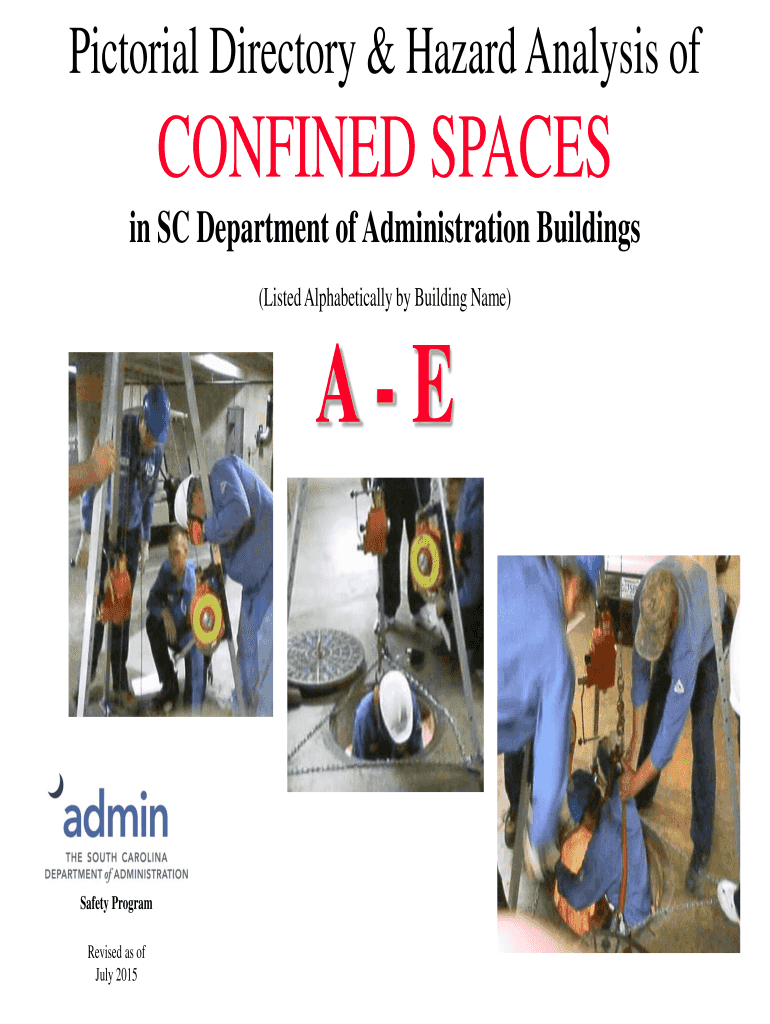 Pictorial Directory & Hazard Analysis of

CONFINED SPACES

in SC Department of Administration Buildings

(Listed Alphabetically by Building Name)

A - E

admin

THE SOUTH CAROLINA
DEPARTMENT of ADMINISTRATION

Safety Program

Revised as of
July 2015